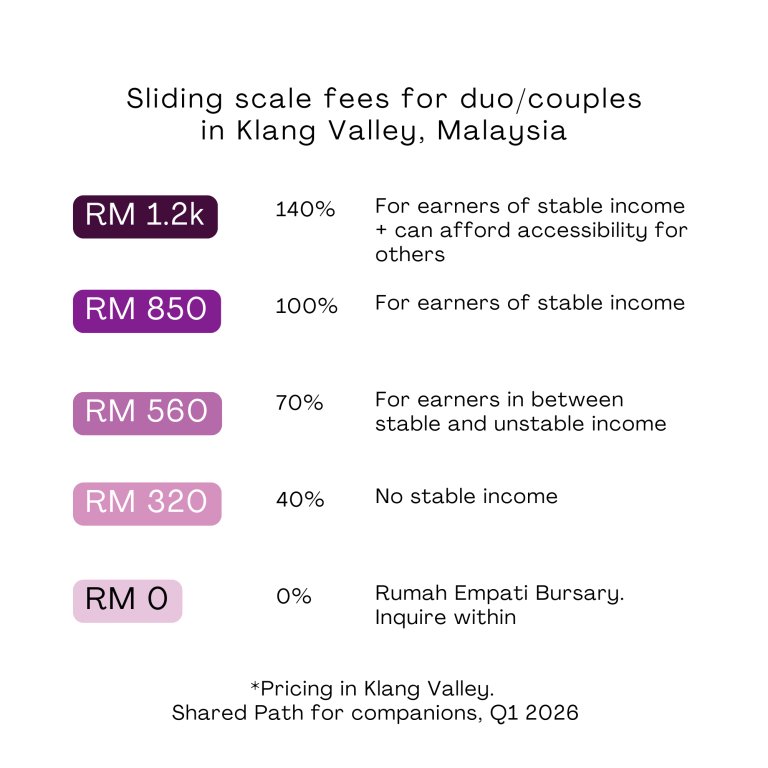 Sliding scale fees for duo/couples in Klang Valley, Malaysia

RM 1.2k

140%

For earners of stable income + can afford accessibility for others

RM 850

100%

For earners of stable income

RM 560

70%

For earners in between stable and unstable income

RM 320

40%

No stable income

RM 0

0%

Rumah Empati Bursary. Inquire within

*Pricing in Klang Valley.
Shared Path for companions, Q1 2026